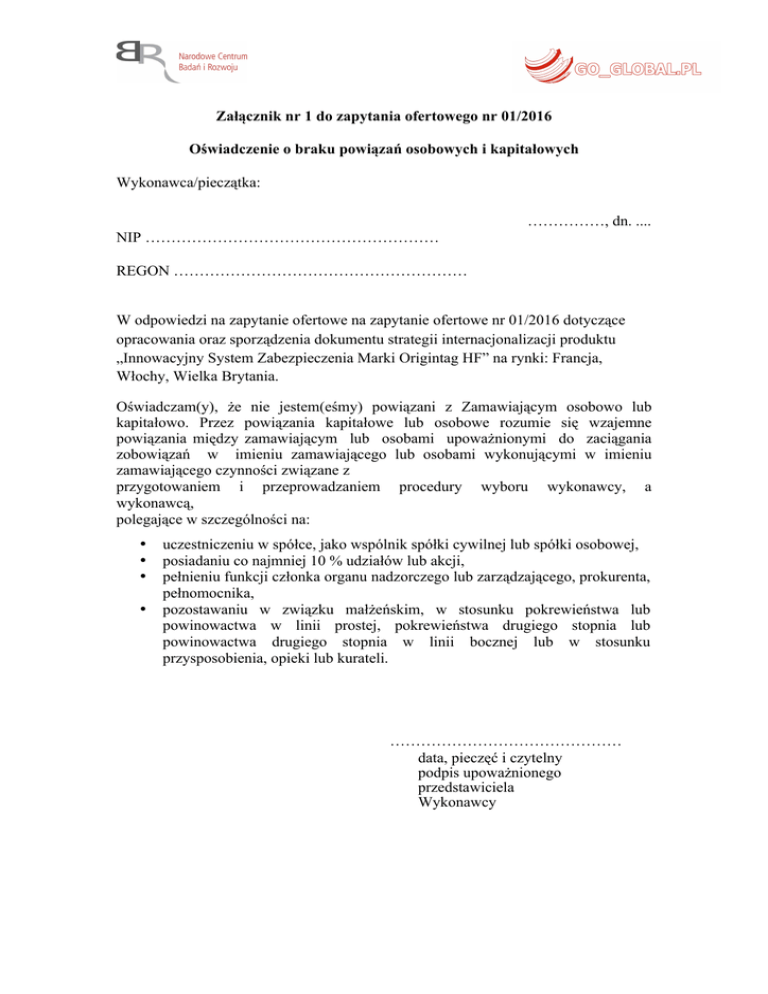 Narodowe Centrum Badań i Rozwoju

GO_GLOBAL.PL

Załącznik nr 1 do zapytania ofertowego nr 01/2016

Oświadczenie o braku powiązań osobowych i kapitałowych

Wykonawca/pieczątka:

……………, dn. ....

NIP …………………………………………………

REGON …………………………………………………

W odpowiedzi na zapytanie ofertowe na zapytanie ofertowe nr 01/2016 dotyczące opracowania oraz sporządzenia dokumentu strategii internacjonalizacji produktu „Innowacyjny System Zabezpieczenia Marki Origintag HF” na rynki: Francja, Włochy, Wielka Brytania.

Oświadczam(y), że nie jestem(eśmy) powiązani z Zamawiającym osobowo lub kapitałowo. Przez powiązania kapitałowe lub osobowe rozumie się wzajemne powiązania między zamawiającym lub osobami upoważnionymi do zaciągania zobowiązań w imieniu zamawiającego lub osobami wykonującymi w imieniu zamawiającego czynności związane z przygotowaniem i przeprowadzaniem procedury wyboru wykonawcy, a wykonawcą, polegające w szczególności na:

• uczestniczeniu w spółce, jako wspólnik spółki cywilnej lub spółki osobowej,
• posiadaniu co najmniej 10 % udziałów lub akcji,
• pełnieniu funkcji członka organu nadzorczego lub zarządzającego, prokurenta, pełnomocnika,
• pozostawaniu w związku małżeńskim, w stosunku pokrewieństwa lub powinowactwa w linii prostej, pokrewieństwa drugiego stopnia lub powinowactwa drugiego stopnia w linii bocznej lub w stosunku przysposobienia, opieki lub kurateli.

………………………………………
data, pieczęć i czytelny podpis upoważnionego przedstawiciela Wykonawcy